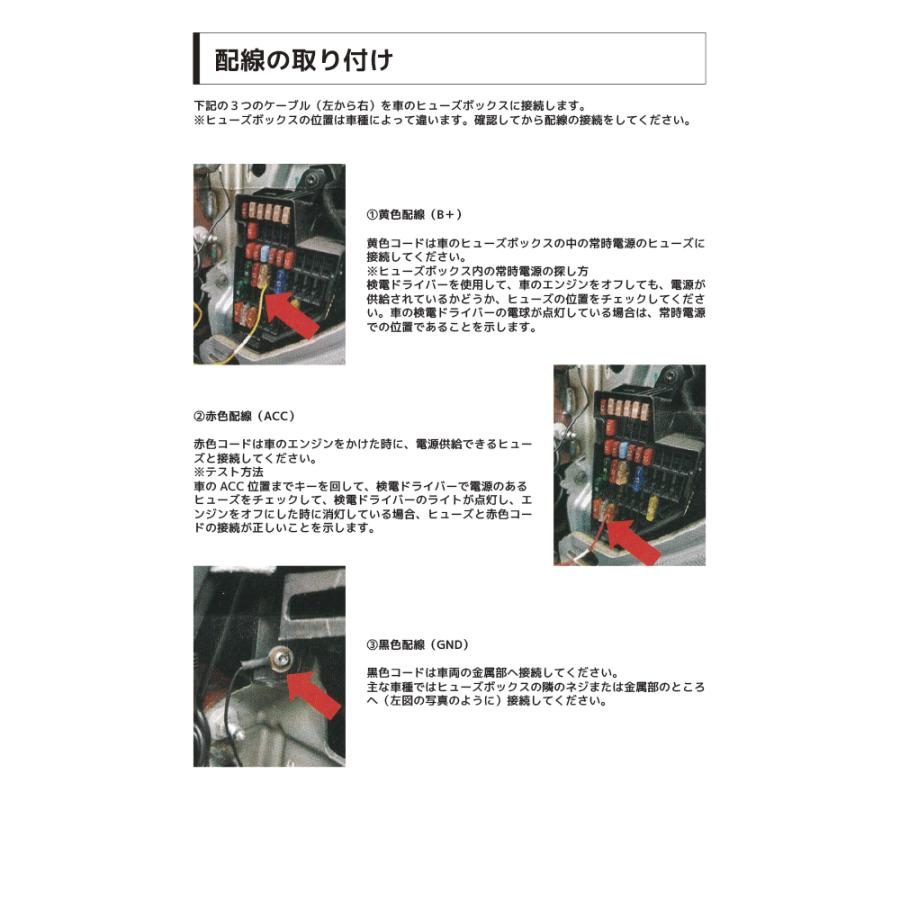 配線の取り付け

下記の３つのケーブル（左から右）を車のヒューズボックスに接続します。
※ヒューズボックスの位置は車種によって違います。確認してから配線の接続をしてください。

①黄色配線（B+）

黄色コードは車のヒューズボックスの中の常時電源のヒューズに接続してください。
※ヒューズボックス内の常時電源の探し方
検電ドライバーを使用して、車のエンジンをオフしても、電源が供給されているかどうか、ヒューズの位置をチェックしてください。車の検電ドライバーの電球が点灯している場合は、常時電源での位置であることを示します。

②赤色配線（ACC）

赤色コードは車のエンジンをかけた時に、電源供給できるヒューズと接続してください。
※テスト方法
車の ACC 位置までキーを回して、検電ドライバーで電源のあるヒューズをチェックして、検電ドライバーのライトが点灯し、エンジンをオフにした時に消灯している場合、ヒューズと赤色コードの接続が正しいことを示します。

③黒色配線（GND）

黒色コードは車両の金属部へ接続してください。
主な車種ではヒューズボックスの隣のネジまたは金属部のところへ（左図の写真のように）接続してください。